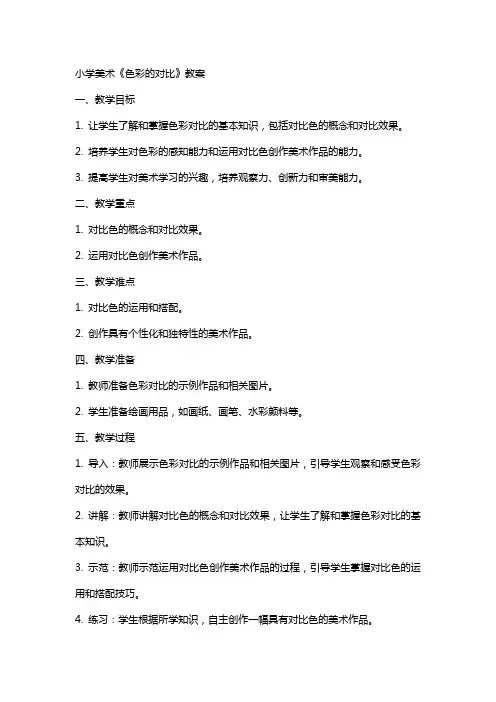 小学美术《色彩的对比》教案

一、教学目标

1. 让学生了解和掌握色彩对比的基本知识，包括对比色的概念和对比效果。

2. 培养学生对色彩的感知能力和运用对比色创作美术作品的能力。

3. 提高学生对美术学习的兴趣，培养观察力、创新力和审美能力。

二、教学重点

1. 对比色的概念和对比效果。

2. 运用对比色创作美术作品。

三、教学难点

1. 对比色的运用和搭配。

2. 创作具有个性化和独特性的美术作品。

四、教学准备

1. 教师准备色彩对比的示例作品和相关图片。

2. 学生准备绘画用品，如画纸、画笔、水彩颜料等。

五、教学过程

1. 导入：教师展示色彩对比的示例作品和相关图片，引导学生观察和感受色彩对比的效果。

2. 讲解：教师讲解对比色的概念和对比效果，让学生了解和掌握色彩对比的基本知识。

3. 示范：教师示范运用对比色创作美术作品的过程，引导学生掌握对比色的运用和搭配技巧。

4. 练习：学生根据所学知识，自主创作一幅具有对比色的美术作品。